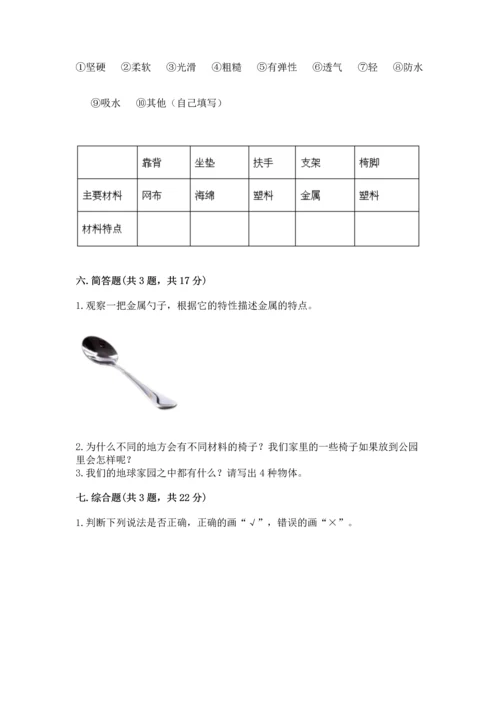 ①坚硬　②柔软　③光滑　④粗糙　⑤有弹性　⑥透气　⑦轻　⑧防水

⑨吸水　⑩其他（自己填写）

| | 靠背 | 坐垫 | 扶手 | 支架 | 椅脚 |
|---|---|---|---|---|---|
| 主要材料 | 网布 | 海绵 | 塑料 | 金属 | 塑料 |
| 材料特点 | | | | | |

六. 简答题(共 3 题，共 17 分)

1. 观察一把金属勺子，根据它的特性描述金属的特点。

2. 为什么不同的地方会有不同材料的椅子？我们家里的一些椅子如果放到公园里会怎样呢？

3. 我们的地球家园之中都有什么？请写出 4 种物体。

七. 综合题(共 3 题，共 22 分)

1. 判断下列说法是否正确，正确的画“√”，错误的画“×”。